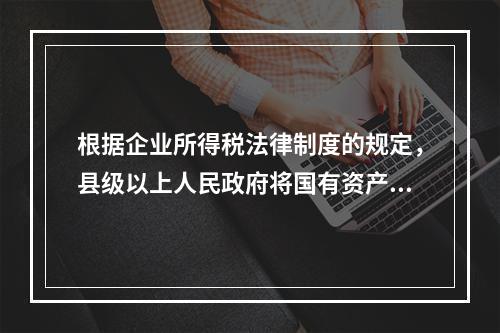 根据企业所得税法律制度的规定，县级以上人民政府将国有资产...